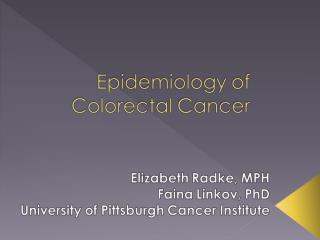 Epidemiology of Colorectal Cancer

Elizabeth Radke, MPH
Faina Linkov, PhD
University of Pittsburgh Cancer Institute